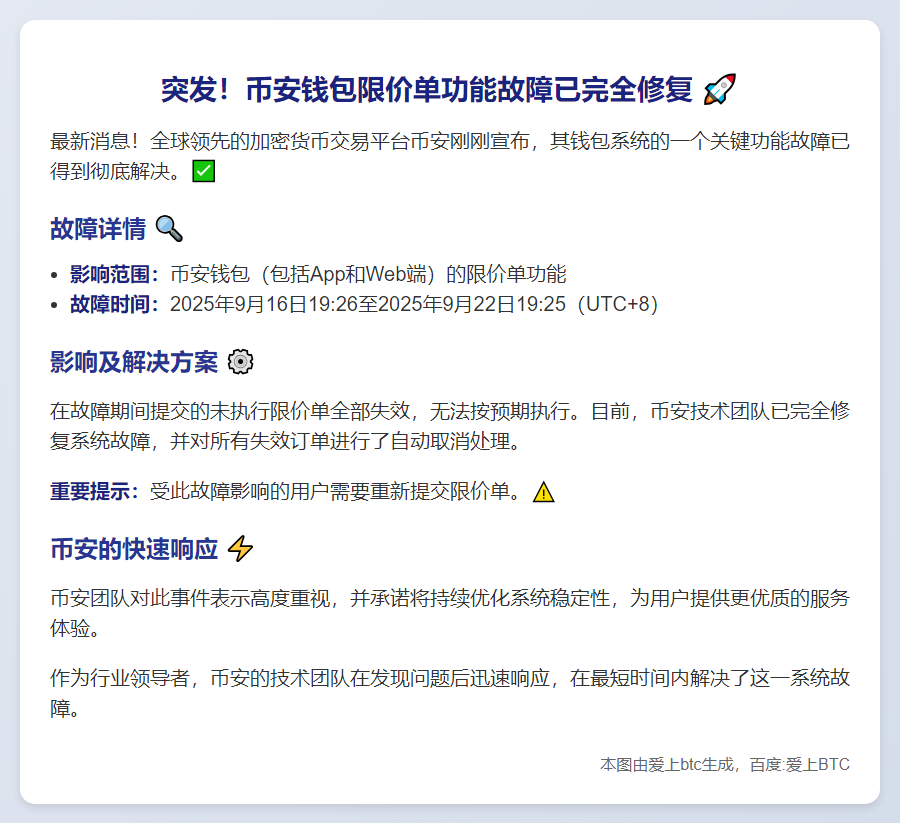 突发！币安钱包限价单功能故障已完全修复 🚀

最新消息！全球领先的加密货币交易平台币安刚刚宣布，其钱包系统的一个关键功能故障已得到彻底解决。✅

故障详情 🔍

• 影响范围：币安钱包（包括App和Web端）的限价单功能
• 故障时间：2025年9月16日19:26至2025年9月22日19:25（UTC+8）

影响及解决方案 ⚙️

在故障期间提交的未执行限价单全部失效，无法按预期执行。目前，币安技术团队已完全修复系统故障，并对所有失效订单进行了自动取消处理。

重要提示：受此故障影响的用户需要重新提交限价单。⚠️

币安的快速响应 ⚡

币安团队对此事件表示高度重视，并承诺将持续优化系统稳定性，为用户提供更优质的服务体验。

作为行业领导者，币安的技术团队在发现问题后迅速响应，在最短时间内解决了这一系统故障。

本图由爱上btc生成，百度:爱上BTC